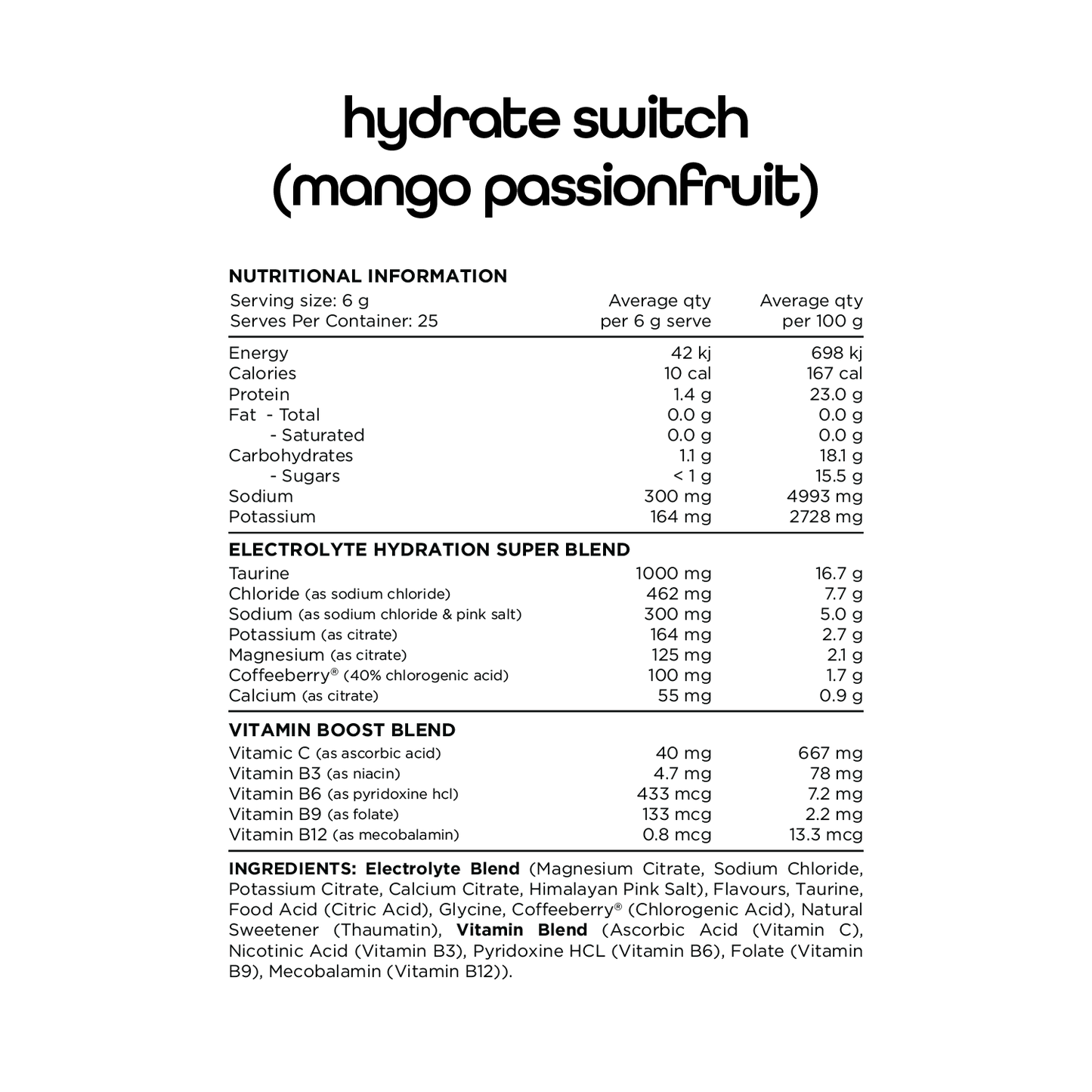 hydrate switch
(mango passionfruit)

NUTRITIONAL INFORMATION

| Serving size: 6 g Serves Per Container: 25 | Average qty per 6 g serve | Average qty per 100 g |
|---|---|---|
| Energy | 42 kj | 698 kj |
| Calories | 10 cal | 167 cal |
| Protein | 1.4 g | 23.0 g |
| Fat - Total | 0.0 g | 0.0 g |
| - Saturated | 0.0 g | 0.0 g |
| Carbohydrates | 1.1 g | 18.1 g |
| - Sugars | < 1 g | 15.5 g |
| Sodium | 300 mg | 4993 mg |
| Potassium | 164 mg | 2728 mg |
| ELECTROLYTE HYDRATION SUPER BLEND | | |
| Taurine | 1000 mg | 16.7 g |
| Chloride (as sodium chloride) | 462 mg | 7.7 g |
| Sodium (as sodium chloride & pink salt) | 300 mg | 5.0 g |
| Potassium (as citrate) | 164 mg | 2.7 g |
| Magnesium (as citrate) | 125 mg | 2.1 g |
| Coffeeberry® (40% chlorogenic acid) | 100 mg | 1.7 g |
| Calcium (as citrate) | 55 mg | 0.9 g |
| VITAMIN BOOST BLEND | | |
| Vitamic C (as ascorbic acid) | 40 mg | 667 mg |
| Vitamin B3 (as niacin) | 4.7 mg | 78 mg |
| Vitamin B6 (as pyridoxine hcl) | 433 mcg | 7.2 mg |
| Vitamin B9 (as folate) | 133 mcg | 2.2 mg |
| Vitamin B12 (as mecobalamin) | 0.8 mcg | 13.3 mcg |

INGREDIENTS: Electrolyte Blend (Magnesium Citrate, Sodium Chloride, Potassium Citrate, Calcium Citrate, Himalayan Pink Salt), Flavours, Taurine, Food Acid (Citric Acid), Glycine, Coffeeberry® (Chlorogenic Acid), Natural Sweetener (Thaumatin), Vitamin Blend (Ascorbic Acid (Vitamin C), Nicotinic Acid (Vitamin B3), Pyridoxine HCL (Vitamin B6), Folate (Vitamin B9), Mecobalamin (Vitamin B12)).